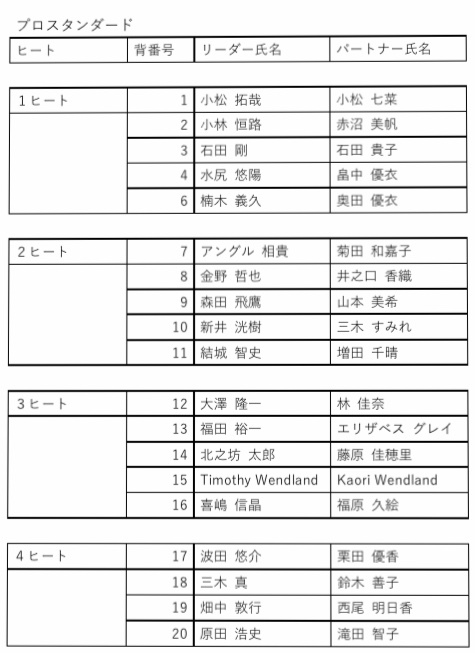 プロスタンダード

| ヒート | 背番号 | リーダー氏名 | パートナー氏名 |
|---|---|---|---|

| 1ヒート | 1 | 小松 拓哉 | 小松 七菜 |
|---|---|---|---|
| | 2 | 小林 恒路 | 赤沼 美帆 |
| | 3 | 石田 剛 | 石田 貴子 |
| | 4 | 水尻 悠陽 | 畠中 優衣 |
| | 6 | 楠木 義久 | 奥田 優衣 |

| 2ヒート | 7 | アングル 相貴 | 菊田 和嘉子 |
|---|---|---|---|
| | 8 | 金野 哲也 | 井之口 香織 |
| | 9 | 森田 飛鷹 | 山本 美希 |
| | 10 | 新井 洸樹 | 三木 すみれ |
| | 11 | 結城 智史 | 増田 千晴 |

| 3ヒート | 12 | 大澤 隆一 | 林 佳奈 |
|---|---|---|---|
| | 13 | 福田 裕一 | エリザベス グレイ |
| | 14 | 北之坊 太郎 | 藤原 佳穂里 |
| | 15 | Timothy Wendland | Kaori Wendland |
| | 16 | 喜嶋 信晶 | 福原 久絵 |

| 4ヒート | 17 | 波田 悠介 | 栗田 優香 |
|---|---|---|---|
| | 18 | 三木 真 | 鈴木 善子 |
| | 19 | 畑中 敦行 | 西尾 明日香 |
| | 20 | 原田 浩史 | 滝田 智子 |